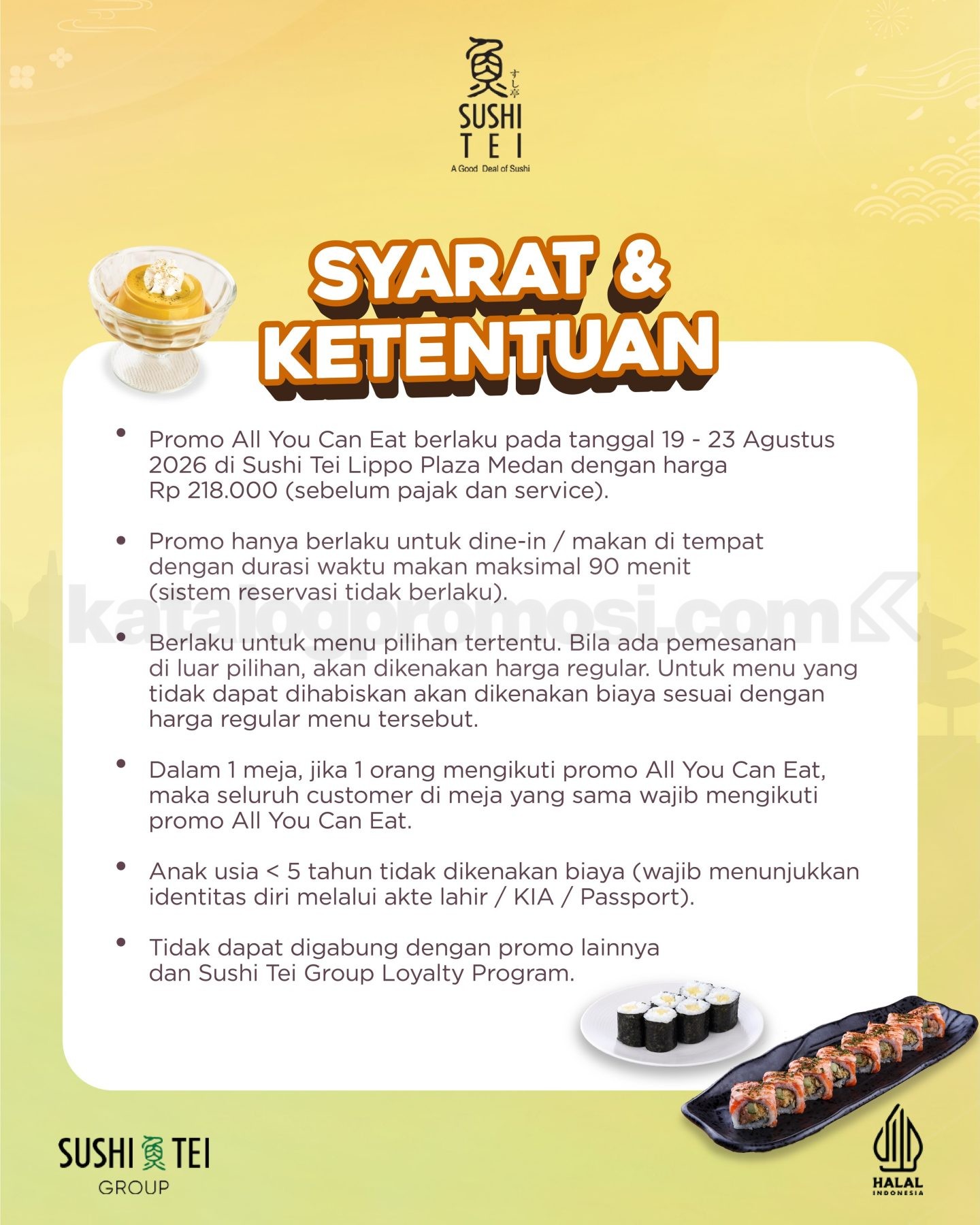 すし亭
SUSHI TEI
A Good Deal of Sushi

SYARAT & KETENTUAN

• Promo All You Can Eat berlaku pada tanggal 19 - 23 Agustus 2026 di Sushi Tei Lippo Plaza Medan dengan harga Rp 218.000 (sebelum pajak dan service).

• Promo hanya berlaku untuk dine-in / makan di tempat dengan durasi waktu makan maksimal 90 menit (sistem reservasi tidak berlaku).

katalogpromosi.com

• Berlaku untuk menu pilihan tertentu. Bila ada pemesanan di luar pilihan, akan dikenakan harga regular. Untuk menu yang tidak dapat dihabiskan akan dikenakan biaya sesuai dengan harga regular menu tersebut.

• Dalam 1 meja, jika 1 orang mengikuti promo All You Can Eat, maka seluruh customer di meja yang sama wajib mengikuti promo All You Can Eat.

• Anak usia < 5 tahun tidak dikenakan biaya (wajib menunjukkan identitas diri melalui akte lahir / KIA / Passport).

• Tidak dapat digabung dengan promo lainnya dan Sushi Tei Group Loyalty Program.

SUSHI TEI
GROUP

HALAL
INDONESIA